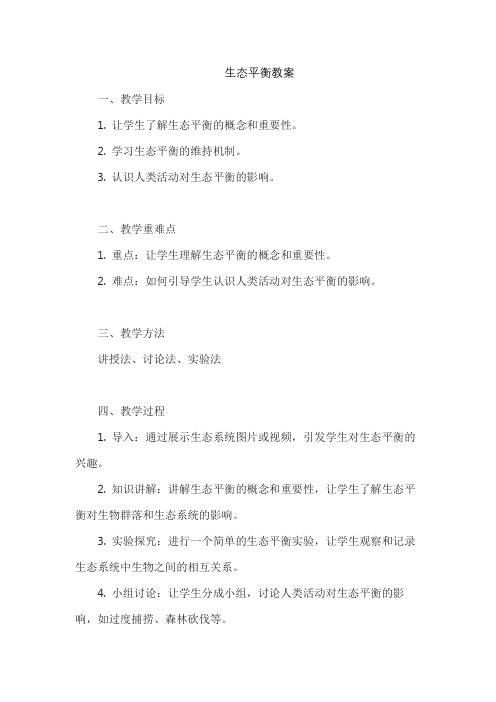 生态平衡教案

一、教学目标

1. 让学生了解生态平衡的概念和重要性。

2. 学习生态平衡的维持机制。

3. 认识人类活动对生态平衡的影响。

二、教学重难点

1. 重点：让学生理解生态平衡的概念和重要性。

2. 难点：如何引导学生认识人类活动对生态平衡的影响。

三、教学方法

讲授法、讨论法、实验法

四、教学过程

1. 导入：通过展示生态系统图片或视频，引发学生对生态平衡的兴趣。

2. 知识讲解：讲解生态平衡的概念和重要性，让学生了解生态平衡对生物群落和生态系统的影响。

3. 实验探究：进行一个简单的生态平衡实验，让学生观察和记录生态系统中生物之间的相互关系。

4. 小组讨论：让学生分成小组，讨论人类活动对生态平衡的影响，如过度捕捞、森林砍伐等。